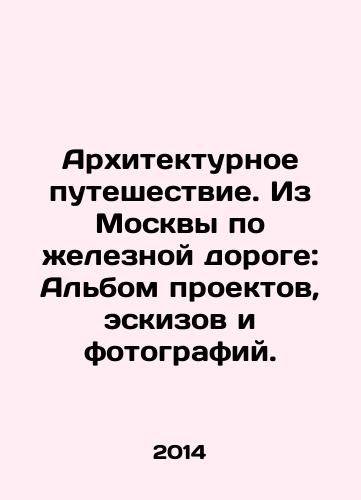 Архитектурное путешествие. Из Москвы по железной дороге: Альбом проектов, эскизов и фотографий.

2014